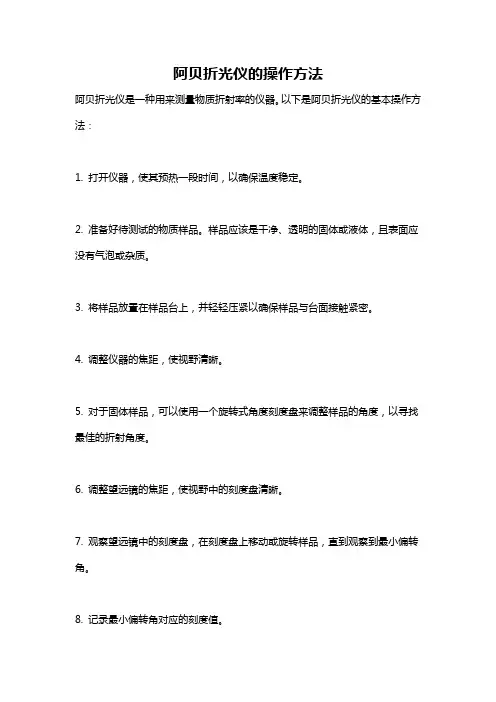 阿贝折光仪的操作方法

阿贝折光仪是一种用来测量物质折射率的仪器。以下是阿贝折光仪的基本操作方法：

1. 打开仪器，使其预热一段时间，以确保温度稳定。

2. 准备好待测试的物质样品。样品应该是干净、透明的固体或液体，且表面应没有气泡或杂质。

3. 将样品放置在样品台上，并轻轻压紧以确保样品与台面接触紧密。

4. 调整仪器的焦距，使视野清晰。

5. 对于固体样品，可以使用一个旋转式角度刻度盘来调整样品的角度，以寻找最佳的折射角度。

6. 调整望远镜的焦距，使视野中的刻度盘清晰。

7. 观察望远镜中的刻度盘，在刻度盘上移动或旋转样品，直到观察到最小偏转角。

8. 记录最小偏转角对应的刻度值。